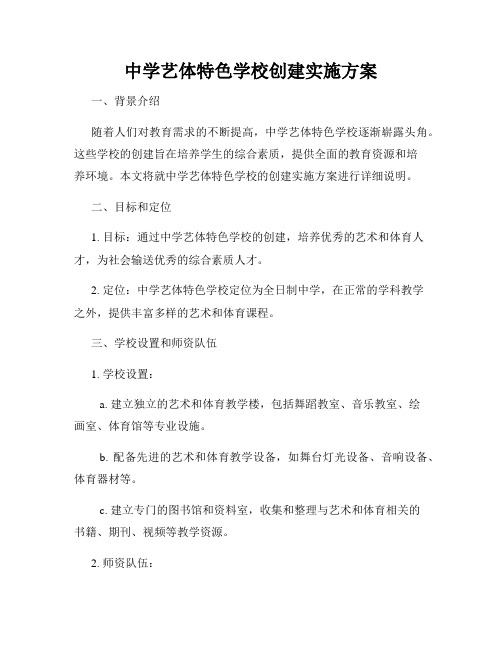 中学艺体特色学校创建实施方案

一、背景介绍

随着人们对教育需求的不断提高，中学艺体特色学校逐渐崭露头角。这些学校的创建旨在培养学生的综合素质，提供全面的教育资源和培养环境。本文将就中学艺体特色学校的创建实施方案进行详细说明。

二、目标和定位

1. 目标：通过中学艺体特色学校的创建，培养优秀的艺术和体育人才，为社会输送优秀的综合素质人才。

2. 定位：中学艺体特色学校定位为全日制中学，在正常的学科教学之外，提供丰富多样的艺术和体育课程。

三、学校设置和师资队伍

1. 学校设置：

a. 建立独立的艺术和体育教学楼，包括舞蹈教室、音乐教室、绘画室、体育馆等专业设施。

b. 配备先进的艺术和体育教学设备，如舞台灯光设备、音响设备、体育器材等。

c. 建立专门的图书馆和资料室，收集和整理与艺术和体育相关的书籍、期刊、视频等教学资源。

2. 师资队伍：